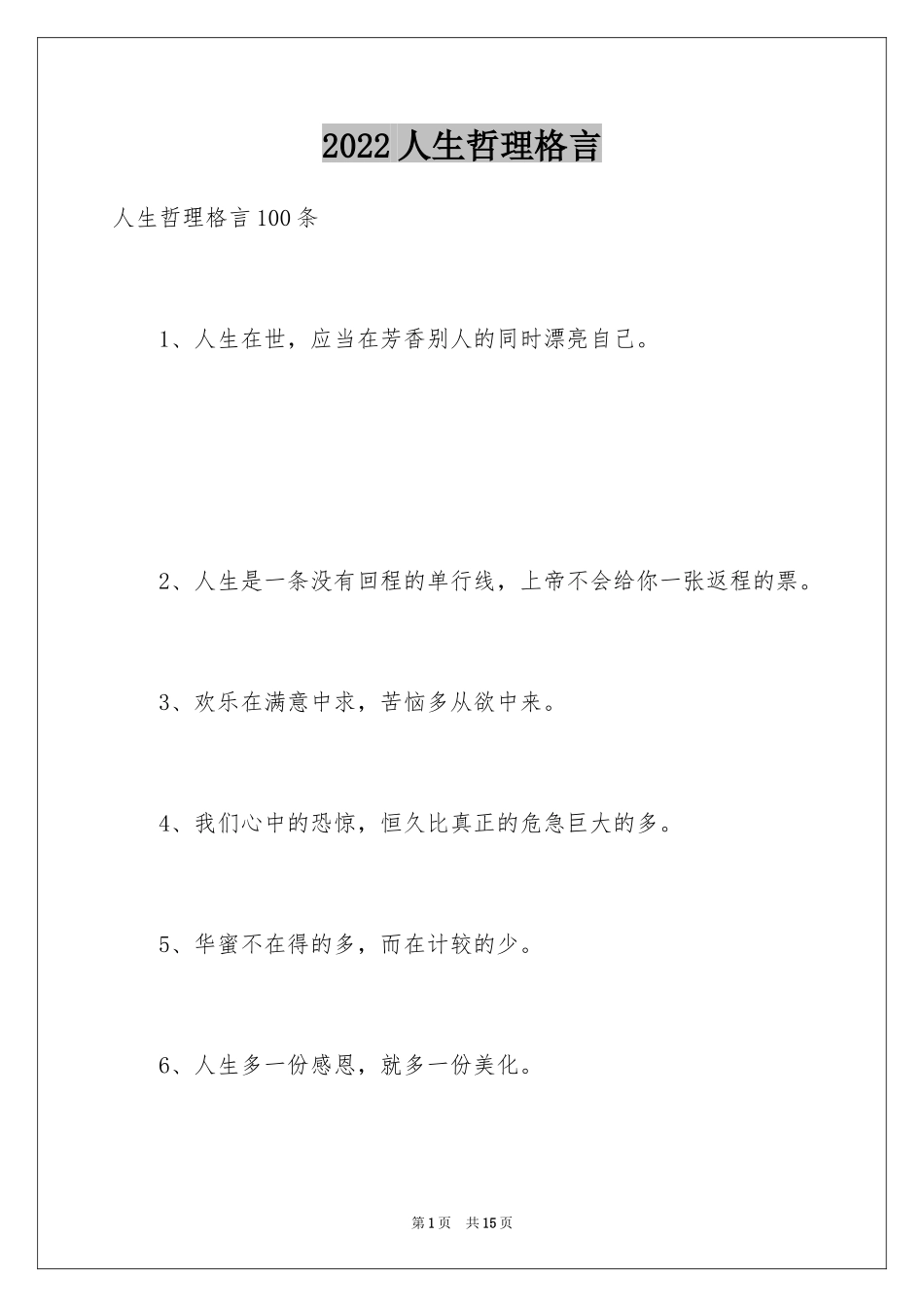 2022人生哲理格言

人生哲理格言100条

1、人生在世，应当在芳香别人的同时漂亮自己。

2、人生是一条没有回程的单行线，上帝不会给你一张返程的票。

3、欢乐在满意中求，苦恼多从欲中来。

4、我们心中的恐惊，恒久比真正的危急巨大的多。

5、华蜜不在得的多，而在计较的少。

6、人生多一份感恩，就多一份美化。

第1页　共15页